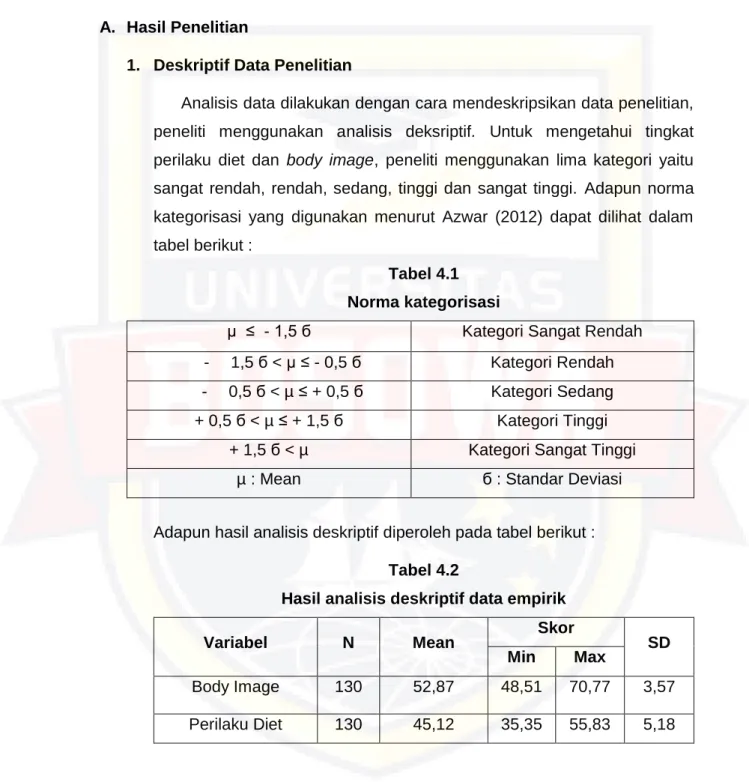 A. Hasil Penelitian

1. Deskriptif Data Penelitian

Analisis data dilakukan dengan cara mendeskripsikan data penelitian, peneliti menggunakan analisis deksriptif. Untuk mengetahui tingkat perilaku diet dan body image, peneliti menggunakan lima kategori yaitu sangat rendah, rendah, sedang, tinggi dan sangat tinggi. Adapun norma kategorisasi yang digunakan menurut Azwar (2012) dapat dilihat dalam tabel berikut :

Tabel 4.1
Norma kategorisasi

| μ ≤ - 1,5 б | Kategori Sangat Rendah |
|---|---|
| - 1,5 б < μ ≤ - 0,5 б | Kategori Rendah |
| - 0,5 б < μ ≤ + 0,5 б | Kategori Sedang |
| + 0,5 б < μ ≤ + 1,5 б | Kategori Tinggi |
| + 1,5 б < μ | Kategori Sangat Tinggi |
| μ : Mean | б : Standar Deviasi |

Adapun hasil analisis deskriptif diperoleh pada tabel berikut :

Tabel 4.2
Hasil analisis deskriptif data empirik

| Variabel | N | Mean | Skor |  | SD |
|---|---|---|---|---|---|
|  |  |  | Min | Max |  |
| Body Image | 130 | 52,87 | 48,51 | 70,77 | 3,57 |
| Perilaku Diet | 130 | 45,12 | 35,35 | 55,83 | 5,18 |

UNIVERSITAS